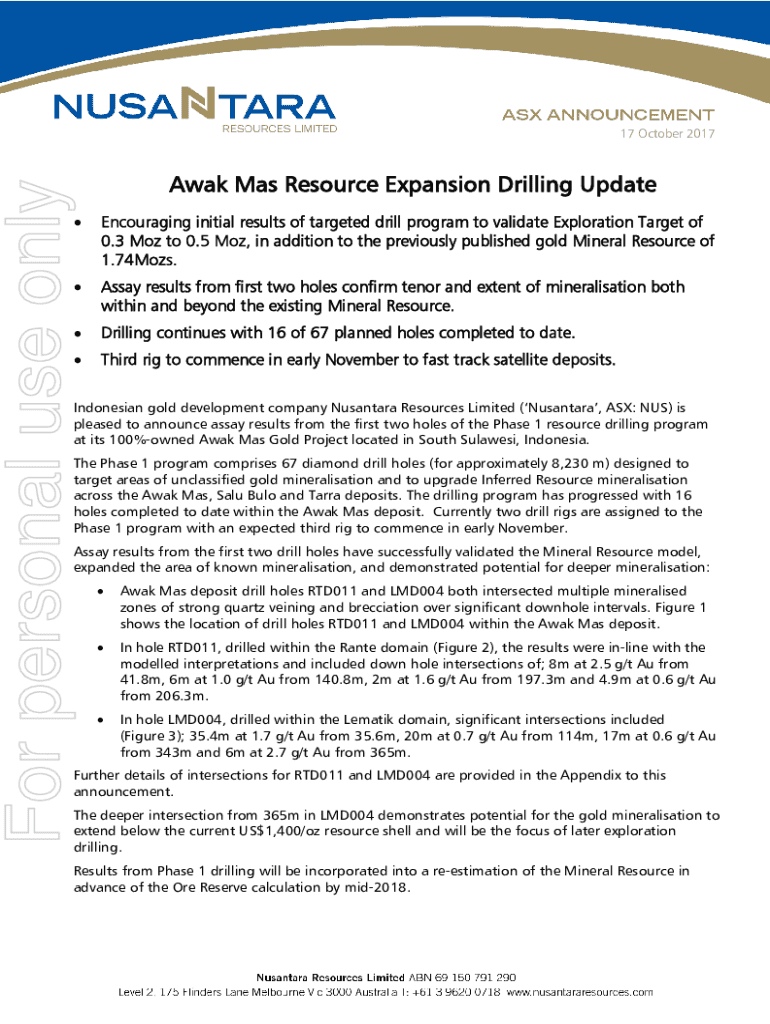 NUSANTARA
RESOURCES LIMITED

ASX ANNOUNCEMENT
17 October 2017

For personal use only

Awak Mas Resource Expansion Drilling Update

• Encouraging initial results of targeted drill program to validate Exploration Target of 0.3 Moz to 0.5 Moz, in addition to the previously published gold Mineral Resource of 1.74Mozs.
• Assay results from first two holes confirm tenor and extent of mineralisation both within and beyond the existing Mineral Resource.
• Drilling continues with 16 of 67 planned holes completed to date.
• Third rig to commence in early November to fast track satellite deposits.

Indonesian gold development company Nusantara Resources Limited ('Nusantara', ASX: NUS) is pleased to announce assay results from the first two holes of the Phase 1 resource drilling program at its 100%-owned Awak Mas Gold Project located in South Sulawesi, Indonesia.

The Phase 1 program comprises 67 diamond drill holes (for approximately 8,230 m) designed to target areas of unclassified gold mineralisation and to upgrade Inferred Resource mineralisation across the Awak Mas, Salu Bulo and Tarra deposits. The drilling program has progressed with 16 holes completed to date within the Awak Mas deposit. Currently two drill rigs are assigned to the Phase 1 program with an expected third rig to commence in early November.

Assay results from the first two drill holes have successfully validated the Mineral Resource model, expanded the area of known mineralisation, and demonstrated potential for deeper mineralisation:

• Awak Mas deposit drill holes RTD011 and LMD004 both intersected multiple mineralised zones of strong quartz veining and brecciation over significant downhole intervals. Figure 1 shows the location of drill holes RTD011 and LMD004 within the Awak Mas deposit.
• In hole RTD011, drilled within the Rante domain (Figure 2), the results were in-line with the modelled interpretations and included down hole intersections of; 8m at 2.5 g/t Au from 41.8m, 6m at 1.0 g/t Au from 140.8m, 2m at 1.6 g/t Au from 197.3m and 4.9m at 0.6 g/t Au from 206.3m.
• In hole LMD004, drilled within the Lematik domain, significant intersections included (Figure 3); 35.4m at 1.7 g/t Au from 35.6m, 20m at 0.7 g/t Au from 114m, 17m at 0.6 g/t Au from 343m and 6m at 2.7 g/t Au from 365m.

Further details of intersections for RTD011 and LMD004 are provided in the Appendix to this announcement.

The deeper intersection from 365m in LMD004 demonstrates potential for the gold mineralisation to extend below the current US$1,400/oz resource shell and will be the focus of later exploration drilling.

Results from Phase 1 drilling will be incorporated into a re-estimation of the Mineral Resource in advance of the Ore Reserve calculation by mid-2018.

Nusantara Resources Limited ABN 69 150 791 290
Level 2, 175 Flinders Lane Melbourne Vic 3000 Australia T: +61 3 9620 0718 www.nusantararesources.com